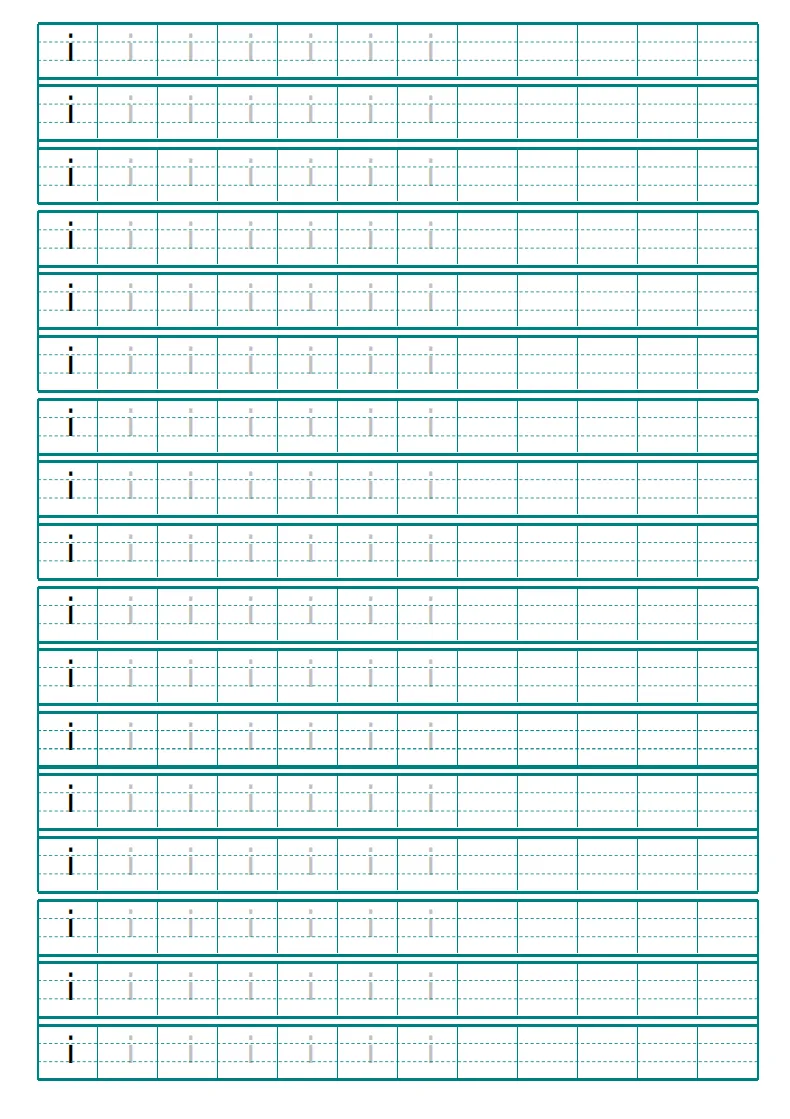 i i i i i i i
i i i i i i i
i i i i i i i
i i i i i i i
i i i i i i i
i i i i i i i
i i i i i i i
i i i i i i i
i i i i i i i
i i i i i i i
i i i i i i i
i i i i i i i
i i i i i i i
i i i i i i i
i i i i i i i
i i i i i i i
i i i i i i i